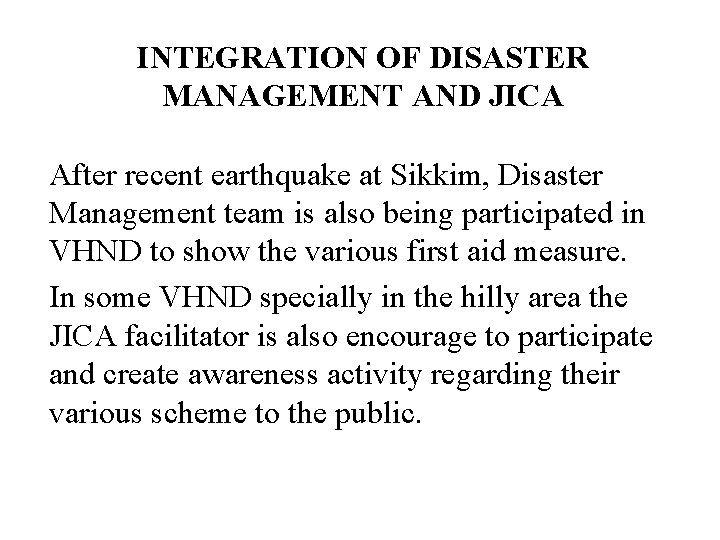 INTEGRATION OF DISASTER MANAGEMENT AND JICA

After recent earthquake at Sikkim, Disaster Management team is also being participated in VHND to show the various first aid measure.

In some VHND specially in the hilly area the JICA facilitator is also encourage to participate and create awareness activity regarding their various scheme to the public.